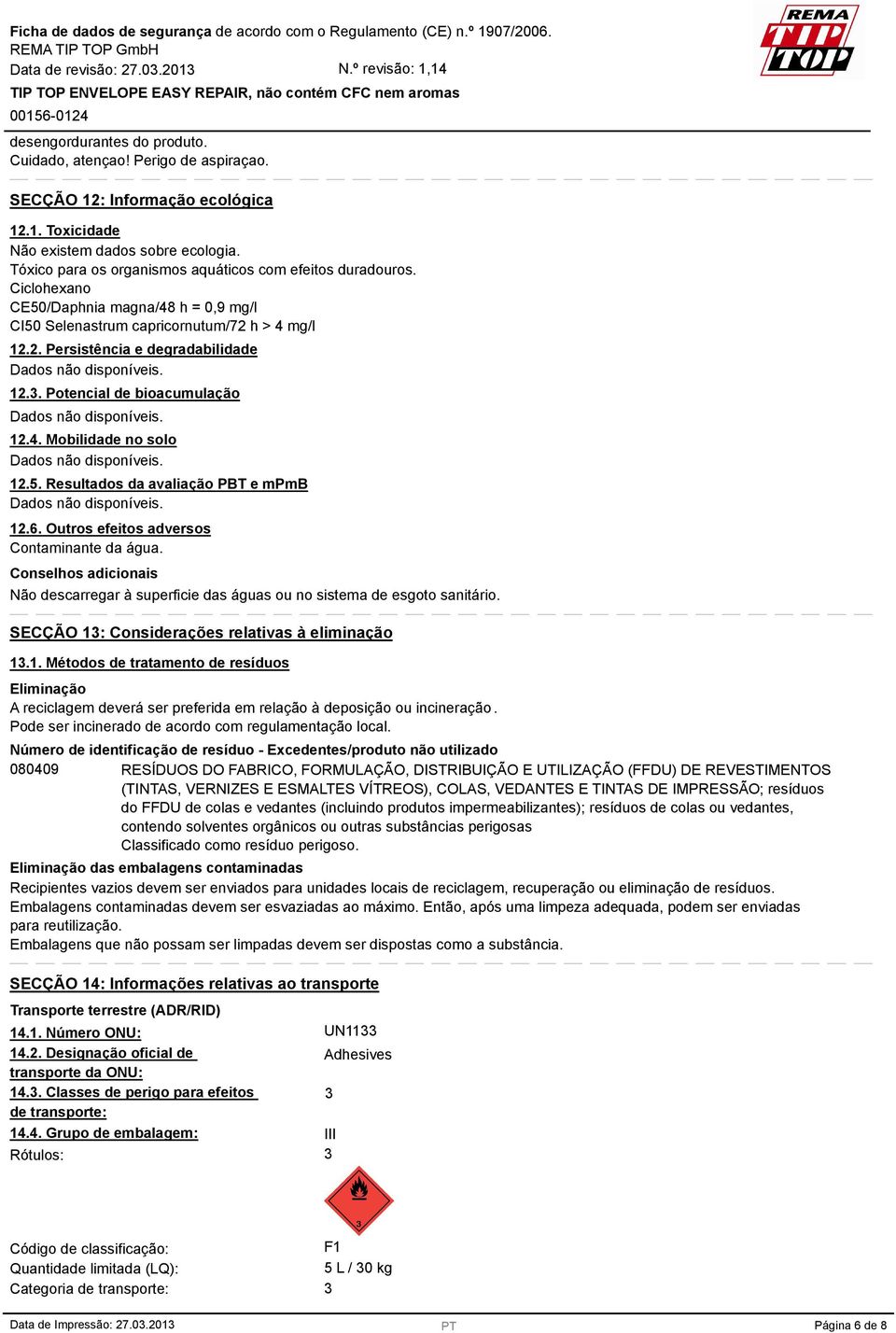 Ficha de dados de segurança de acordo com o Regulamento (CE) n.º 1907/2006.
REMA TIP TOP GmbH
Data de revisão: 27.03.2013 N.º revisão: 1,14
TIP TOP ENVELOPE EASY REPAIR, não contém CFC nem aromas
00156-0124

REMA TIP TOP

desengordurantes do produto.
Cuidado, atençao! Perigo de aspiraçao.

SECÇÃO 12: Informação ecológica

12.1. Toxicidade
Não existem dados sobre ecologia.
Tóxico para os organismos aquáticos com efeitos duradouros.
Ciclohexano
CE50/Daphnia magna/48 h = 0,9 mg/l
CI50 Selenastrum capricornutum/72 h > 4 mg/l

12.2. Persistência e degradabilidade
Dados não disponíveis.

12.3. Potencial de bioacumulação
Dados não disponíveis.

12.4. Mobilidade no solo
Dados não disponíveis.

12.5. Resultados da avaliação PBT e mPmB
Dados não disponíveis.

12.6. Outros efeitos adversos
Contaminante da água.

Conselhos adicionais
Não descarregar à superficie das águas ou no sistema de esgoto sanitário.

SECÇÃO 13: Considerações relativas à eliminação

13.1. Métodos de tratamento de resíduos

Eliminação
A reciclagem deverá ser preferida em relação à deposição ou incineração.
Pode ser incinerado de acordo com regulamentação local.

Número de identificação de resíduo - Excedentes/produto não utilizado
080409 RESÍDUOS DO FABRICO, FORMULAÇÃO, DISTRIBUIÇÃO E UTILIZAÇÃO (FFDU) DE REVESTIMENTOS (TINTAS, VERNIZES E ESMALTES VÍTREOS), COLAS, VEDANTES E TINTAS DE IMPRESSÃO; resíduos do FFDU de colas e vedantes (incluindo produtos impermeabilizantes); resíduos de colas ou vedantes, contendo solventes orgânicos ou outras substâncias perigosas
Classificado como resíduo perigoso.

Eliminação das embalagens contaminadas
Recipientes vazios devem ser enviados para unidades locais de reciclagem, recuperação ou eliminação de resíduos.
Embalagens contaminadas devem ser esvaziadas ao máximo. Então, após uma limpeza adequada, podem ser enviadas para reutilização.
Embalagens que não possam ser limpadas devem ser dispostas como a substância.

SECÇÃO 14: Informações relativas ao transporte

Transporte terrestre (ADR/RID)

14.1. Número ONU: UN1133
14.2. Designação oficial de transporte da ONU: Adhesives
14.3. Classes de perigo para efeitos de transporte: 3
14.4. Grupo de embalagem: III
Rótulos: 3

3

Código de classificação: F1
Quantidade limitada (LQ): 5 L / 30 kg
Categoria de transporte: 3

Data de Impressão: 27.03.2013 PT Página 6 de 8